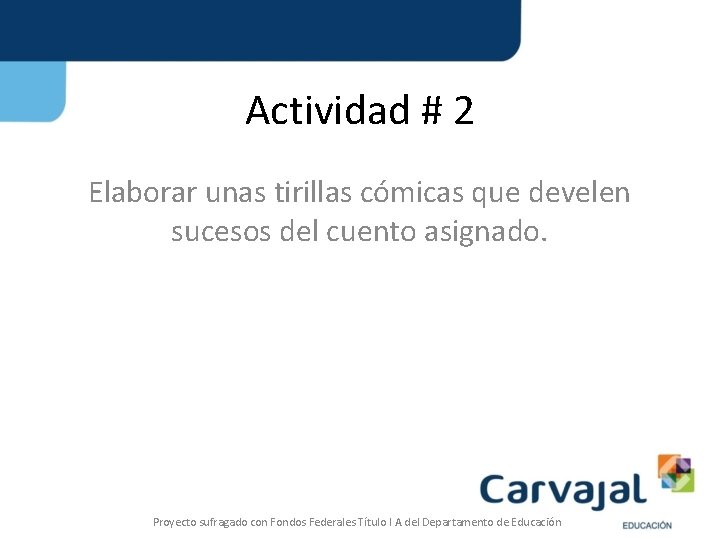 Actividad # 2

Elaborar unas tirillas cómicas que develen sucesos del cuento asignado.

Carvajal
EDUCACIÓN

Proyecto sufragado con Fondos Federales Título I A del Departamento de Educación